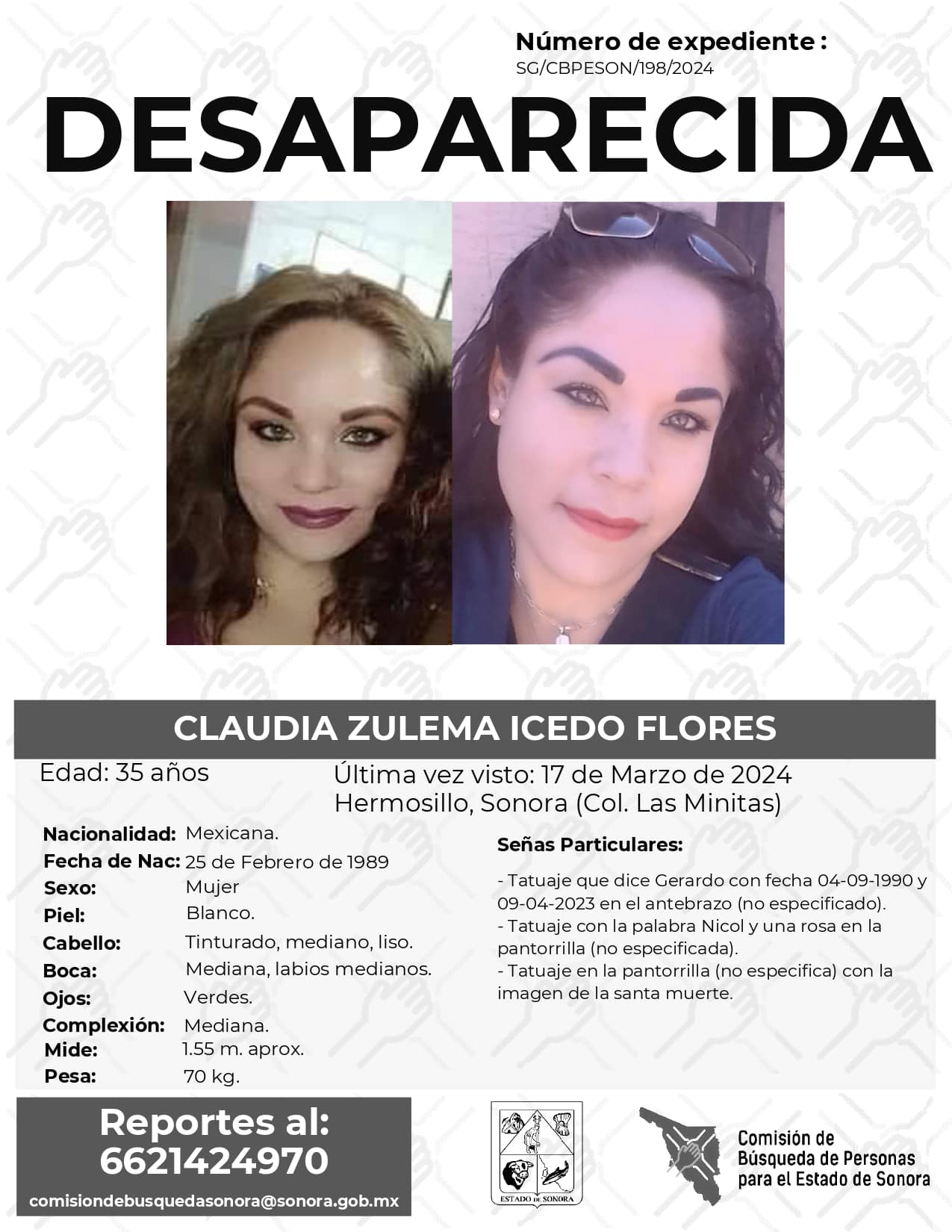 Número de expediente :
SG/CBPESON/198/2024

DESAPARECIDA

CLAUDIA ZULEMA ICEDO FLORES

Edad: 35 años

Última vez visto: 17 de Marzo de 2024
Hermosillo, Sonora (Col. Las Minitas)

Nacionalidad: Mexicana.
Fecha de Nac: 25 de Febrero de 1989
Sexo: Mujer
Piel: Blanco.
Cabello: Tinturado, mediano, liso.
Boca: Mediana, labios medianos.
Ojos: Verdes.
Complexión: Mediana.
Mide: 1.55 m. aprox.
Pesa: 70 kg.

Señas Particulares:

- Tatuaje que dice Gerardo con fecha 04-09-1990 y 09-04-2023 en el antebrazo (no especificado).
- Tatuaje con la palabra Nicol y una rosa en la pantorrilla (no especificada).
- Tatuaje en la pantorrilla (no especifica) con la imagen de la santa muerte.

Reportes al:
6621424970
comisiondebusquedasonora@sonora.gob.mx

ESTADO DE SONORA

Comisión de
Búsqueda de Personas
para el Estado de Sonora